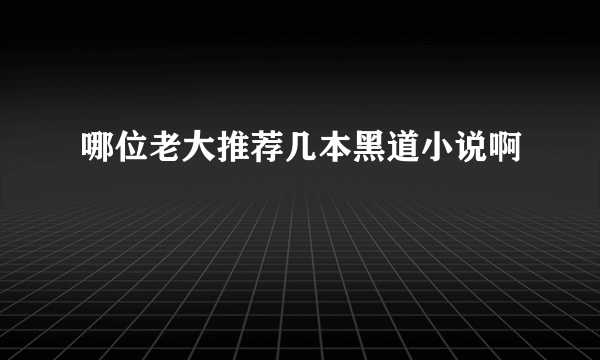 哪位老大推荐几本黑道小说啊